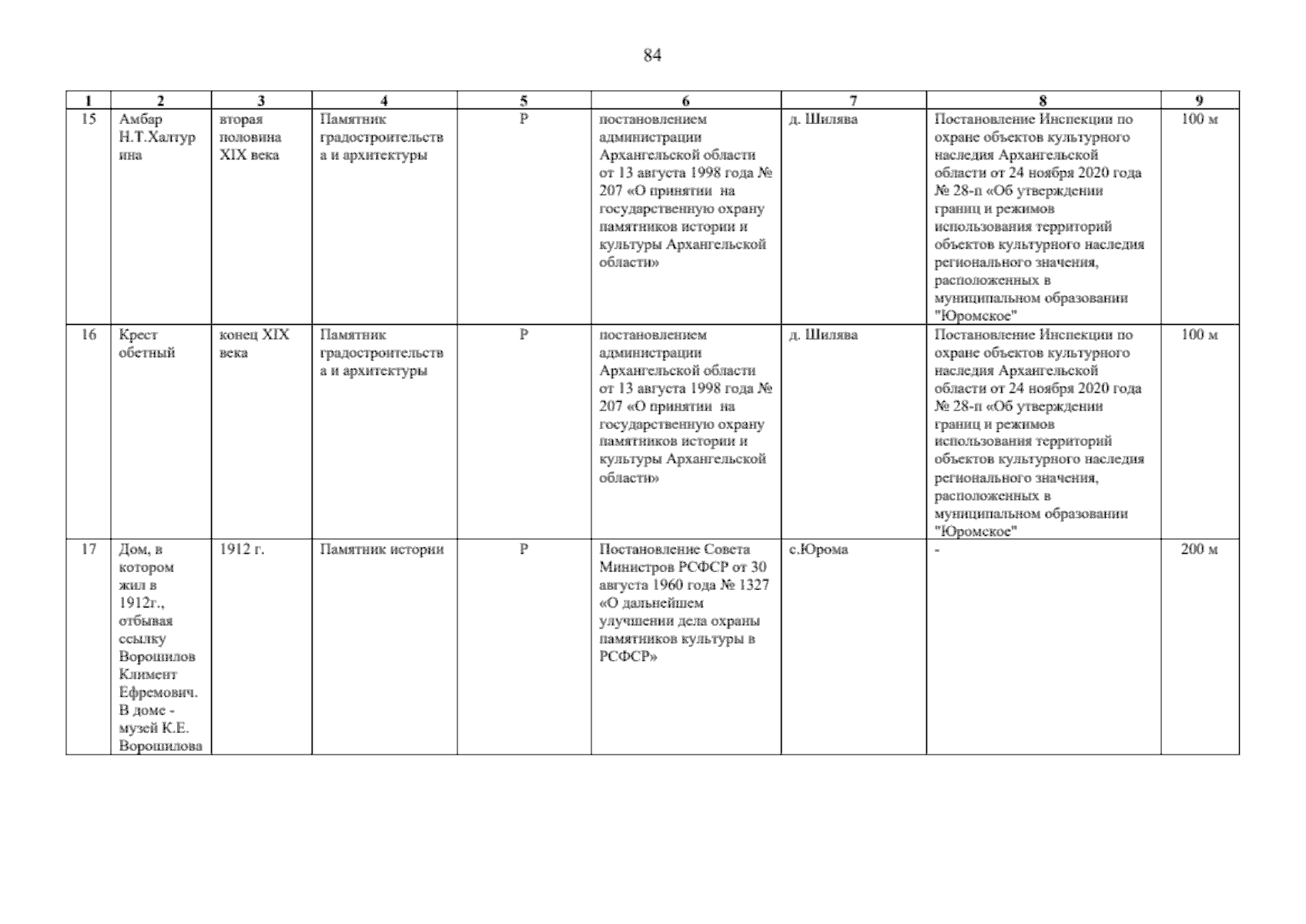 84

| 1 | 2 | 3 | 4 | 5 | 6 | 7 | 8 | 9 |
|---|---|---|---|---|---|---|---|---|
| 15 | Амбар Н.Т.Халтурина | вторая половина XIX века | Памятник градостроительства и архитектуры | Р | постановлением администрации Архангельской области от 13 августа 1998 года № 207 «О принятии на государственную охрану памятников истории и культуры Архангельской области» | д. Шилява | Постановление Инспекции по охране объектов культурного наследия Архангельской области от 24 ноября 2020 года № 28-п «Об утверждении границ и режимов использования территорий объектов культурного наследия регионального значения, расположенных в муниципальном образовании "Юромское" | 100 м |
| 16 | Крест обетный | конец XIX века | Памятник градостроительства и архитектуры | Р | постановлением администрации Архангельской области от 13 августа 1998 года № 207 «О принятии на государственную охрану памятников истории и культуры Архангельской области» | д. Шилява | Постановление Инспекции по охране объектов культурного наследия Архангельской области от 24 ноября 2020 года № 28-п «Об утверждении границ и режимов использования территорий объектов культурного наследия регионального значения, расположенных в муниципальном образовании "Юромское" | 100 м |
| 17 | Дом, в котором жил в 1912г., отбывая ссылку Ворошилов Климент Ефремович. В доме - музей К.Е. Ворошилова | 1912 г. | Памятник истории | Р | Постановление Совета Министров РСФСР от 30 августа 1960 года № 1327 «О дальнейшем улучшении дела охраны памятников культуры в РСФСР» | с.Юрома | - | 200 м |